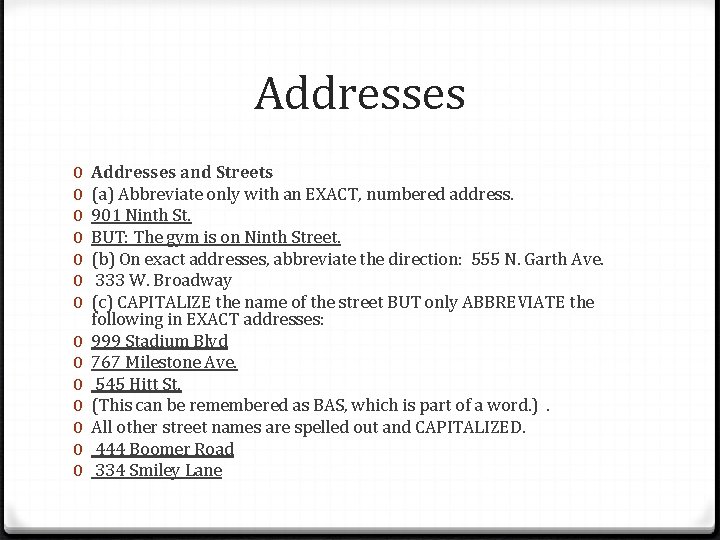 Addresses

0 Addresses and Streets
0 (a) Abbreviate only with an EXACT, numbered address.
0 901 Ninth St.
0 BUT: The gym is on Ninth Street.
0 (b) On exact addresses, abbreviate the direction: 555 N. Garth Ave.
0 333 W. Broadway
0 (c) CAPITALIZE the name of the street BUT only ABBREVIATE the following in EXACT addresses:
0 999 Stadium Blvd
0 767 Milestone Ave.
0 545 Hitt St.
0 (This can be remembered as BAS, which is part of a word.) .
0 All other street names are spelled out and CAPITALIZED.
0 444 Boomer Road
0 334 Smiley Lane